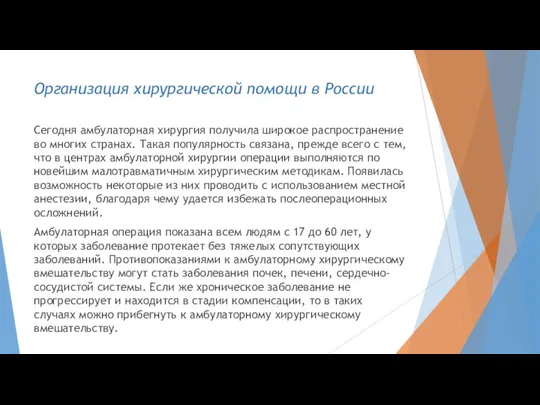 Организация хирургической помощи в России

Сегодня амбулаторная хирургия получила широкое распространение во многих странах. Такая популярность связана, прежде всего с тем, что в центрах амбулаторной хирургии операции выполняются по новейшим малотравматичным хирургическим методикам. Появилась возможность некоторые из них проводить с использованием местной анестезии, благодаря чему удается избежать послеоперационных осложнений.

Амбулаторная операция показана всем людям с 17 до 60 лет, у которых заболевание протекает без тяжелых сопутствующих заболеваний. Противопоказаниями к амбулаторному хирургическому вмешательству могут стать заболевания почек, печени, сердечно-сосудистой системы. Если же хроническое заболевание не прогрессирует и находится в стадии компенсации, то в таких случаях можно прибегнуть к амбулаторному хирургическому вмешательству.